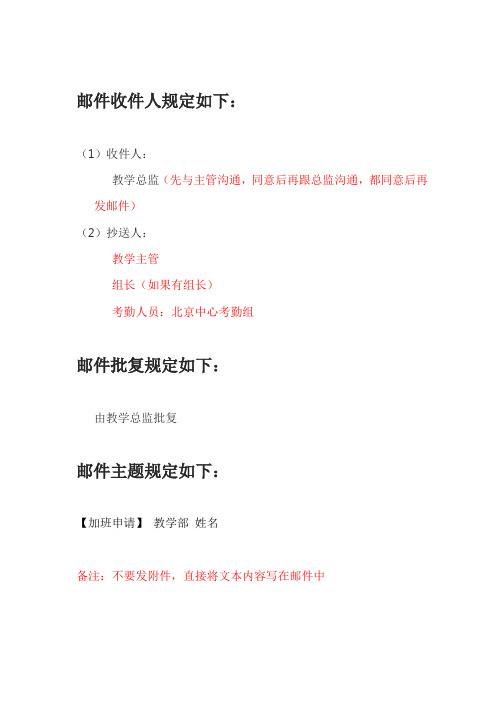 邮件收件人规定如下：

（1）收件人：

教学总监（先与主管沟通，同意后再跟总监沟通，都同意后再发邮件）

（2）抄送人：

教学主管

组长（如果有组长）

考勤人员：北京中心考勤组

邮件批复规定如下：

由教学总监批复

邮件主题规定如下：

【加班申请】 教学部 姓名

备注：不要发附件，直接将文本内容写在邮件中